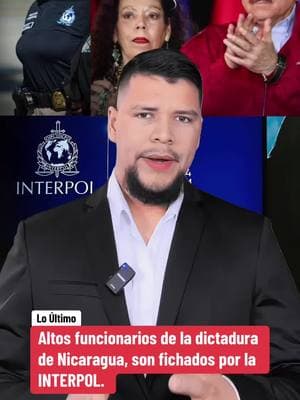 INTERPOI

Lo Último

Altos funcionarios de la dictadura de Nicaragua, son fichados por la INTERPOL.